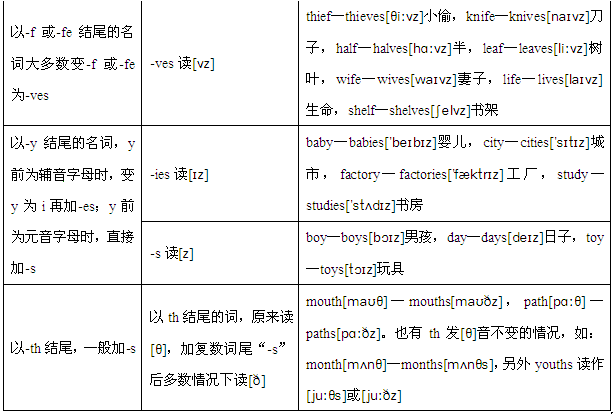 | | | |
|---|---|---|
| 以-f 或-fe 结尾的名词大多数变-f 或-fe 为-ves | -ves 读[vz] | thief—thieves[θi:vz]小偷，knife—knives[naɪvz]刀子，half—halves[hɑ:vz]半，leaf—leaves[li:vz]树叶，wife—wives[waɪvz]妻子，life—lives[laɪvz]生命，shelf—shelves[ʃelvz]书架 |
| 以-y 结尾的名词，y 前为辅音字母时，变 y 为 i 再加-es；y 前为元音字母时，直接加-s | -ies 读[ɪz] | baby—babies['beɪbɪz]婴儿，city—cities['sɪtɪz]城市，factory—factories['fæktrɪz]工厂，study—studies['stʌdɪz]书房 |
| | -s 读[z] | boy—boys[bɔɪz]男孩，day—days[deɪz]日子，toy—toys[tɔɪz]玩具 |
| 以-th 结尾，一般加-s | 以 th 结尾的词，原来读[θ]，加复数词尾“-s”后多数情况下读[ð] | mouth[maʊθ]—mouths[maʊðz]，path[pɑ:θ]—paths[pɑ:ðz]。也有 th 发[θ]音不变的情况，如：month[mʌnθ]—months[mʌnθs]，另外 youths 读作[ju:θs]或[ju:ðz] |